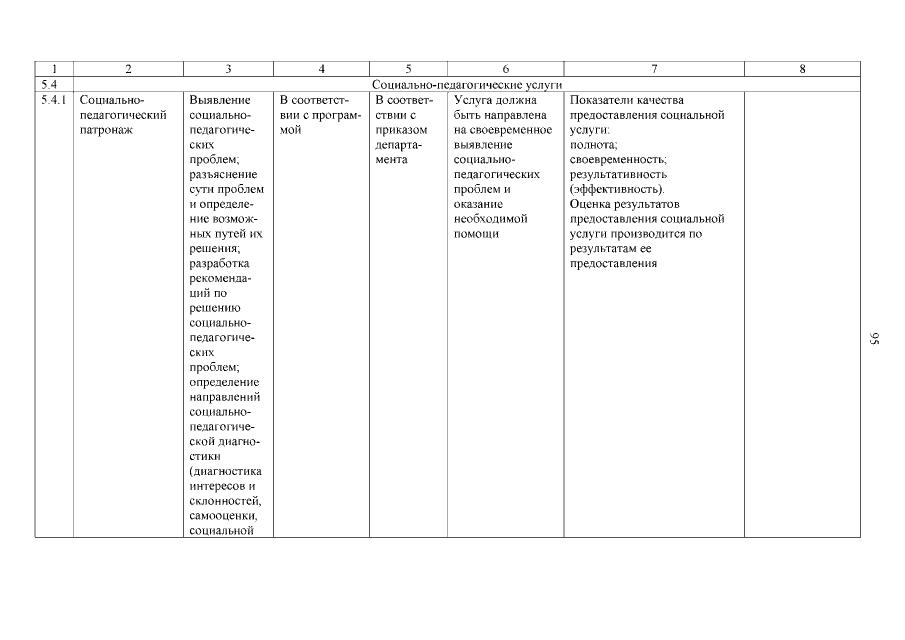 | 1 | 2 | 3 | 4 | 5 | 6 | 7 | 8 |
|---|---|---|---|---|---|---|---|
| 5.4 | Социально-педагогические услуги | | | | | | |
| 5.4.1 | Социально-педагогический патронаж | Выявление социально-педагогических проблем; разъяснение сути проблем и определение возможных путей их решения; разработка рекомендаций по решению социально-педагогических проблем; определение направлений социально-педагогической диагностики (диагностика интересов и склонностей, самооценки, социальной | В соответствии с программой | В соответствии с приказом департамента | Услуга должна быть направлена на своевременное выявление социально-педагогических проблем и оказание необходимой помощи | Показатели качества предоставления социальной услуги: полнота; своевременность; результативность (эффективность). Оценка результатов предоставления социальной услуги производится по результатам ее предоставления | |

95